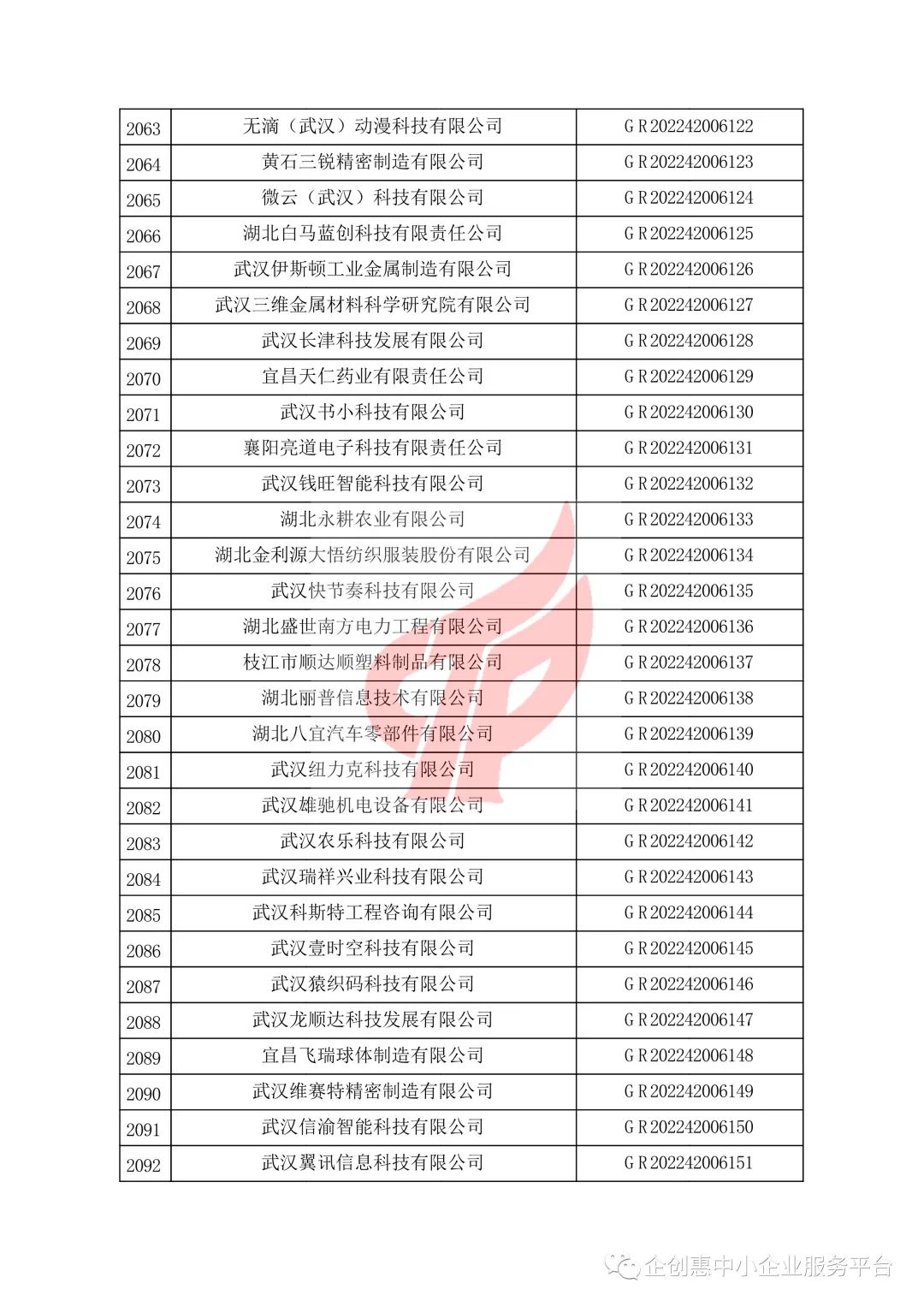 | 2063 | 无滴（武汉）动漫科技有限公司 | GR202242006122 |
|---|---|---|
| 2064 | 黄石三锐精密制造有限公司 | GR202242006123 |
| 2065 | 微云（武汉）科技有限公司 | GR202242006124 |
| 2066 | 湖北白马蓝创科技有限责任公司 | GR202242006125 |
| 2067 | 武汉伊斯顿工业金属制造有限公司 | GR202242006126 |
| 2068 | 武汉三维金属材料科学研究院有限公司 | GR202242006127 |
| 2069 | 武汉长津科技发展有限公司 | GR202242006128 |
| 2070 | 宜昌天仁药业有限责任公司 | GR202242006129 |
| 2071 | 武汉书小科技有限公司 | GR202242006130 |
| 2072 | 襄阳亮道电子科技有限责任公司 | GR202242006131 |
| 2073 | 武汉钱旺智能科技有限公司 | GR202242006132 |
| 2074 | 湖北永耕农业有限公司 | GR202242006133 |
| 2075 | 湖北金利源大悟纺织服装股份有限公司 | GR202242006134 |
| 2076 | 武汉快节奏科技有限公司 | GR202242006135 |
| 2077 | 湖北盛世南方电力工程有限公司 | GR202242006136 |
| 2078 | 枝江市顺达顺塑料制品有限公司 | GR202242006137 |
| 2079 | 湖北丽普信息技术有限公司 | GR202242006138 |
| 2080 | 湖北八宜汽车零部件有限公司 | GR202242006139 |
| 2081 | 武汉纽力克科技有限公司 | GR202242006140 |
| 2082 | 武汉雄驰机电设备有限公司 | GR202242006141 |
| 2083 | 武汉农乐科技有限公司 | GR202242006142 |
| 2084 | 武汉瑞祥兴业科技有限公司 | GR202242006143 |
| 2085 | 武汉科斯特工程咨询有限公司 | GR202242006144 |
| 2086 | 武汉壹时空科技有限公司 | GR202242006145 |
| 2087 | 武汉猿织码科技有限公司 | GR202242006146 |
| 2088 | 武汉龙顺达科技发展有限公司 | GR202242006147 |
| 2089 | 宜昌飞瑞球体制造有限公司 | GR202242006148 |
| 2090 | 武汉维赛特精密制造有限公司 | GR202242006149 |
| 2091 | 武汉信渝智能科技有限公司 | GR202242006150 |
| 2092 | 武汉翼讯信息科技有限公司 | GR202242006151 |

企创惠中小企业服务平台